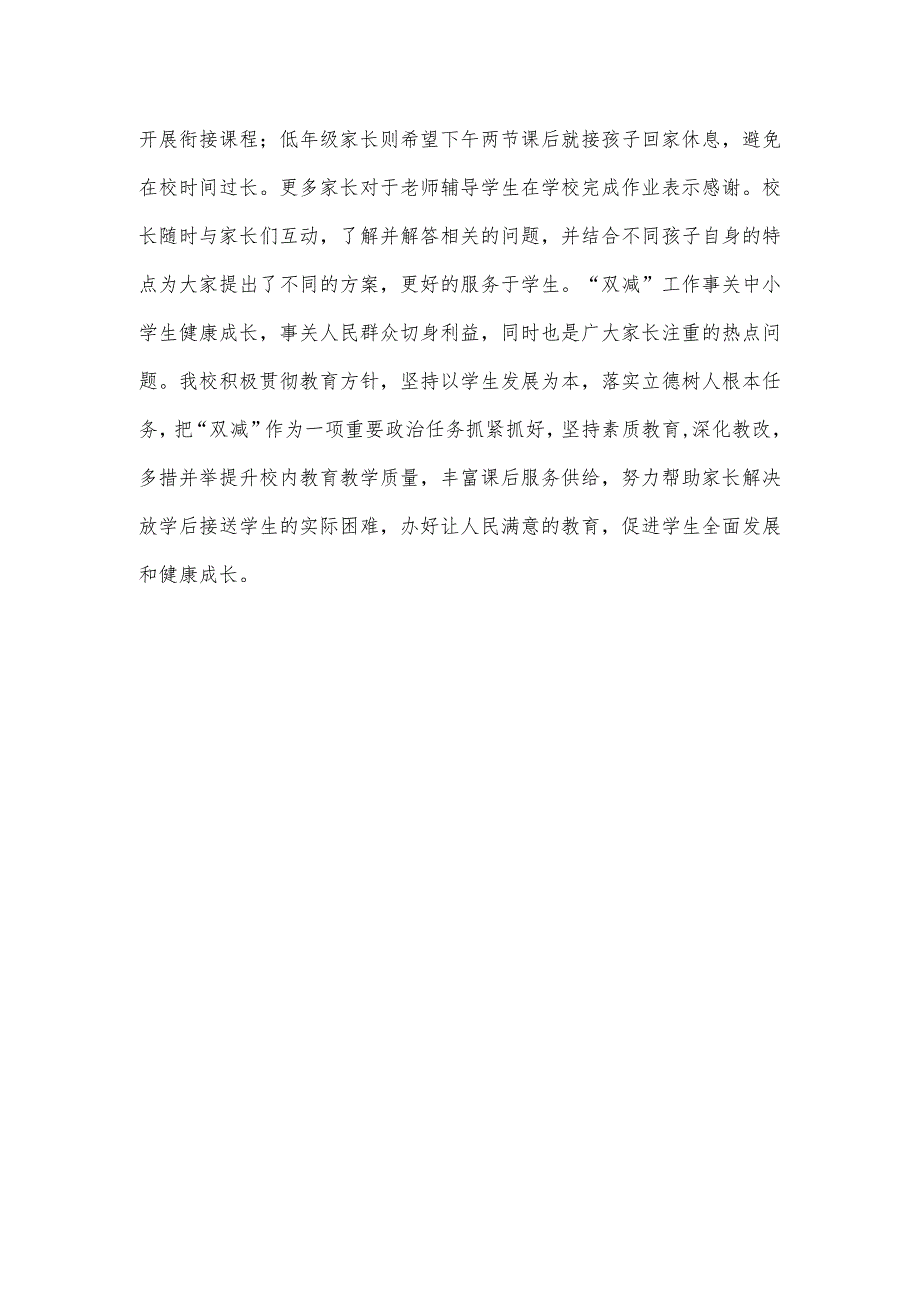 开展衔接课程；低年级家长则希望下午两节课后就接孩子回家休息，避免在校时间过长。更多家长对于老师辅导学生在学校完成作业表示感谢。校长随时与家长们互动，了解并解答相关的问题，并结合不同孩子自身的特点为大家提出了不同的方案，更好的服务于学生。“双减”工作事关中小学生健康成长，事关人民群众切身利益，同时也是广大家长注重的热点问题。我校积极贯彻教育方针，坚持以学生发展为本，落实立德树人根本任务，把“双减”作为一项重要政治任务抓紧抓好，坚持素质教育,深化教改，多措并举提升校内教育教学质量，丰富课后服务供给，努力帮助家长解决放学后接送学生的实际困难，办好让人民满意的教育，促进学生全面发展和健康成长。